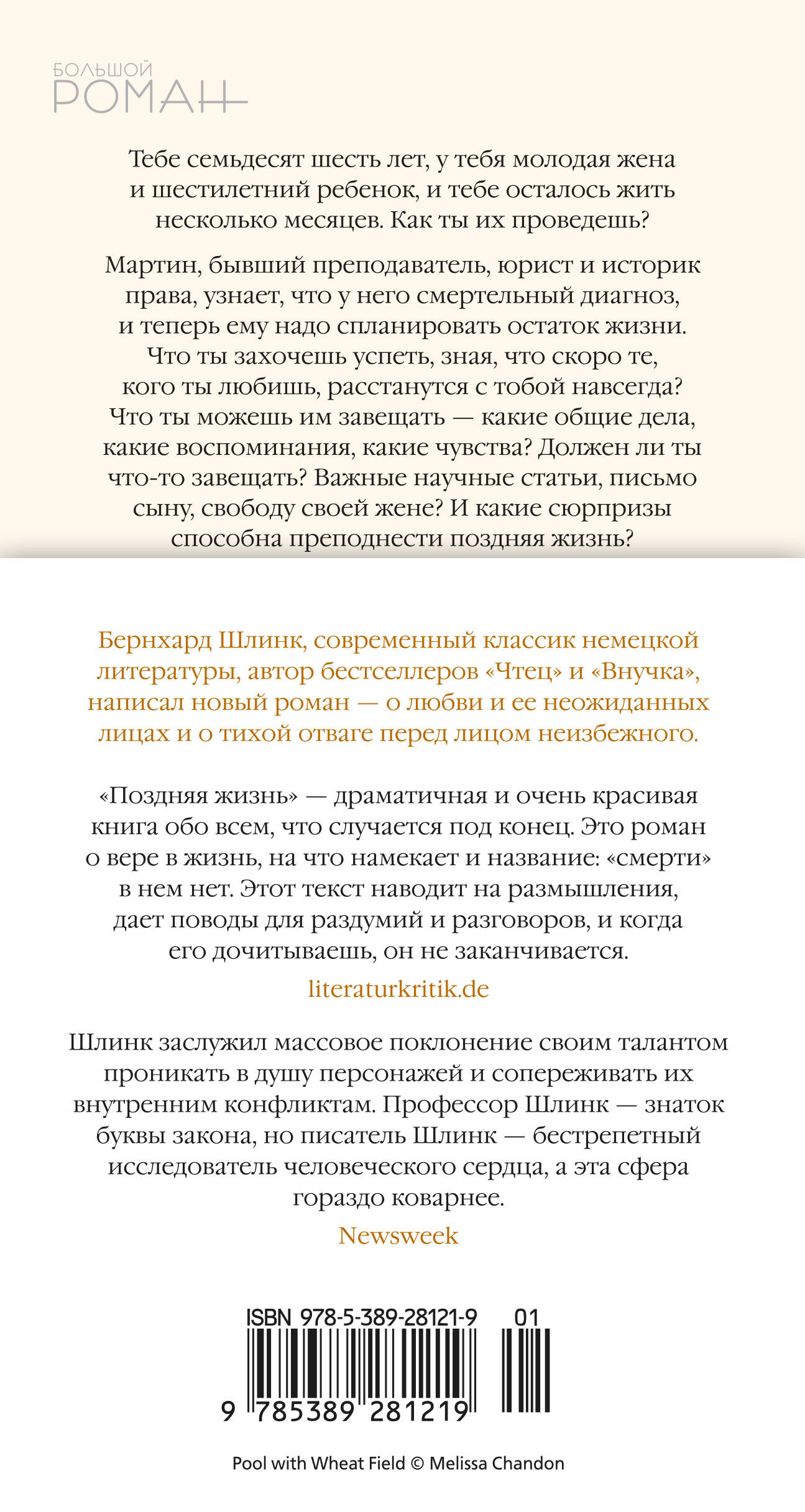 БОЛЬШОЙ
РОМАН

Тебе семьдесят шесть лет, у тебя молодая жена и шестилетний ребенок, и тебе осталось жить несколько месяцев. Как ты их проведешь?

Мартин, бывший преподаватель, юрист и историк права, узнает, что у него смертельный диагноз, и теперь ему надо спланировать остаток жизни. Что ты захочешь успеть, зная, что скоро те, кого ты любишь, расстанутся с тобой навсегда? Что ты можешь им завещать — какие общие дела, какие воспоминания, какие чувства? Должен ли ты что-то завещать? Важные научные статьи, письмо сыну, свободу своей жене? И какие сюрпризы способна преподнести поздняя жизнь?

Бернхард Шлинк, современный классик немецкой литературы, автор бестселлеров «Чтец» и «Внучка», написал новый роман — о любви и ее неожиданных лицах и о тихой отваге перед лицом неизбежного.

«Поздняя жизнь» — драматичная и очень красивая книга обо всем, что случается под конец. Это роман о вере в жизнь, на что намекает и название: «смерти» в нем нет. Этот текст наводит на размышления, дает поводы для раздумий и разговоров, и когда его дочитываешь, он не заканчивается.

literaturkritik.de

Шлинк заслужил массовое поклонение своим талантом проникать в душу персонажей и сопереживать их внутренним конфликтам. Профессор Шлинк — знаток буквы закона, но писатель Шлинк — бестрепетный исследователь человеческого сердца, а эта сфера гораздо коварнее.

Newsweek

ISBN 978-5-389-28121-9 01
9 785389 281219

Pool with Wheat Field © Melissa Chandon